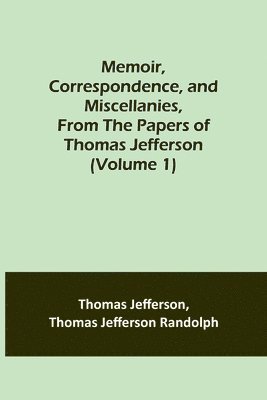 Memoir, Correspondence, and Miscellanies, From The Papers of Thomas Jefferson (Volume 1)

Thomas Jefferson,
Thomas Jefferson Randolph